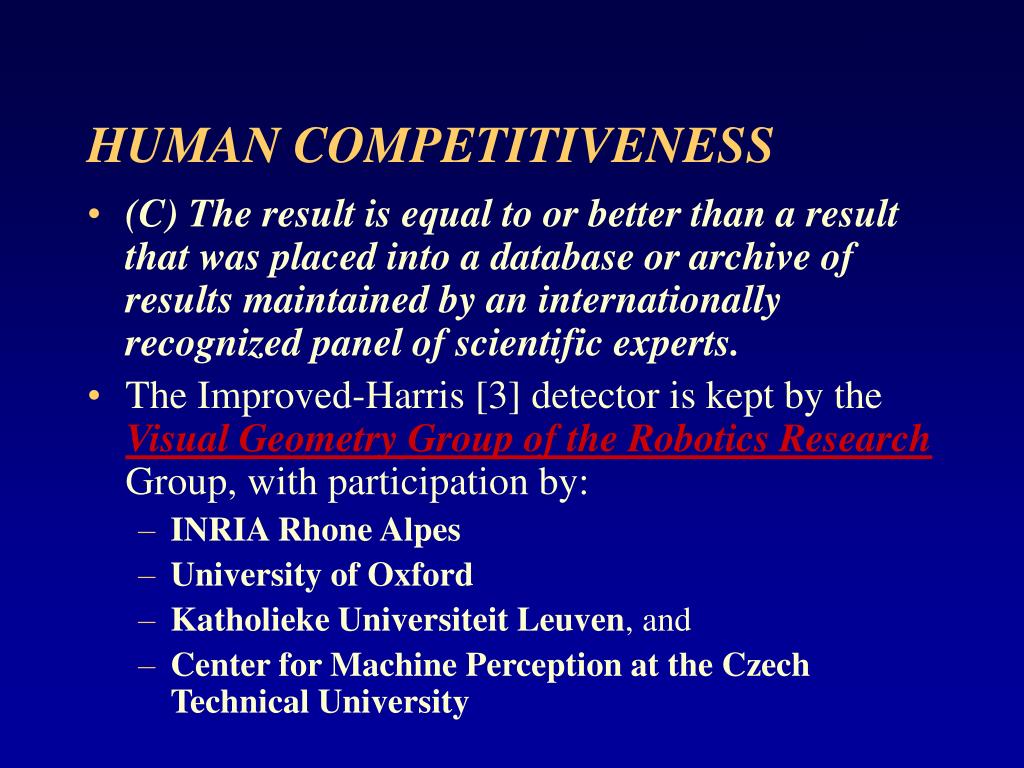 HUMAN COMPETITIVENESS

• (C) The result is equal to or better than a result that was placed into a database or archive of results maintained by an internationally recognized panel of scientific experts.

• The Improved-Harris [3] detector is kept by the Visual Geometry Group of the Robotics Research Group, with participation by:
– INRIA Rhone Alpes
– University of Oxford
– Katholieke Universiteit Leuven, and
– Center for Machine Perception at the Czech Technical University